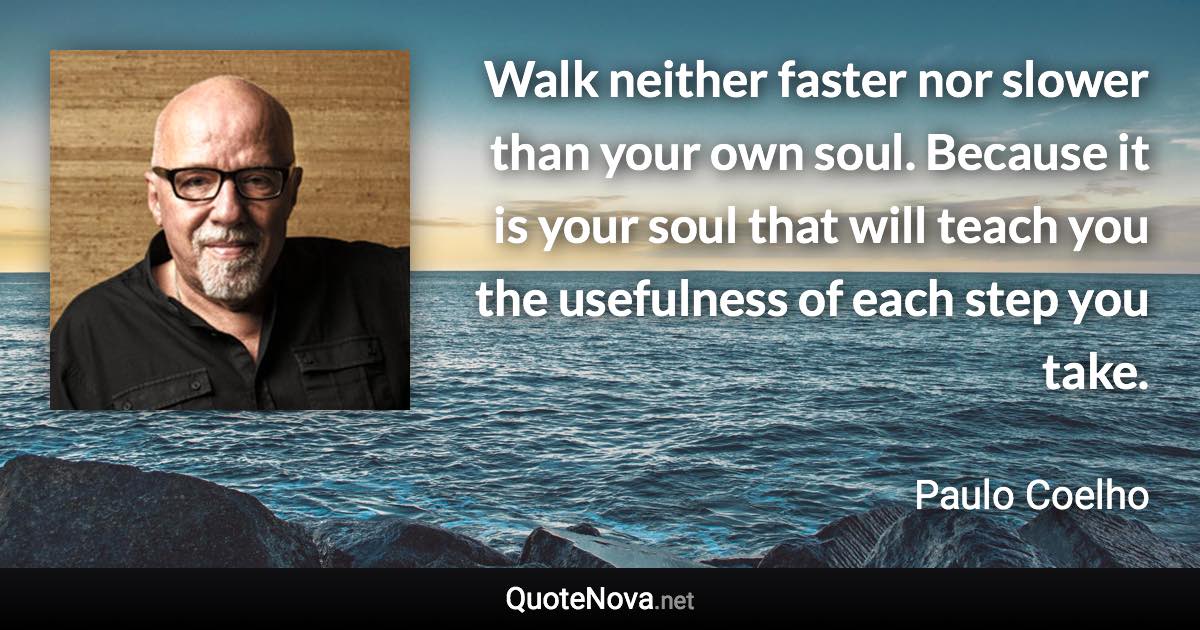 Walk neither faster nor slower than your own soul. Because it is your soul that will teach you the usefulness of each step you take.

Paulo Coelho

QuoteNova.net